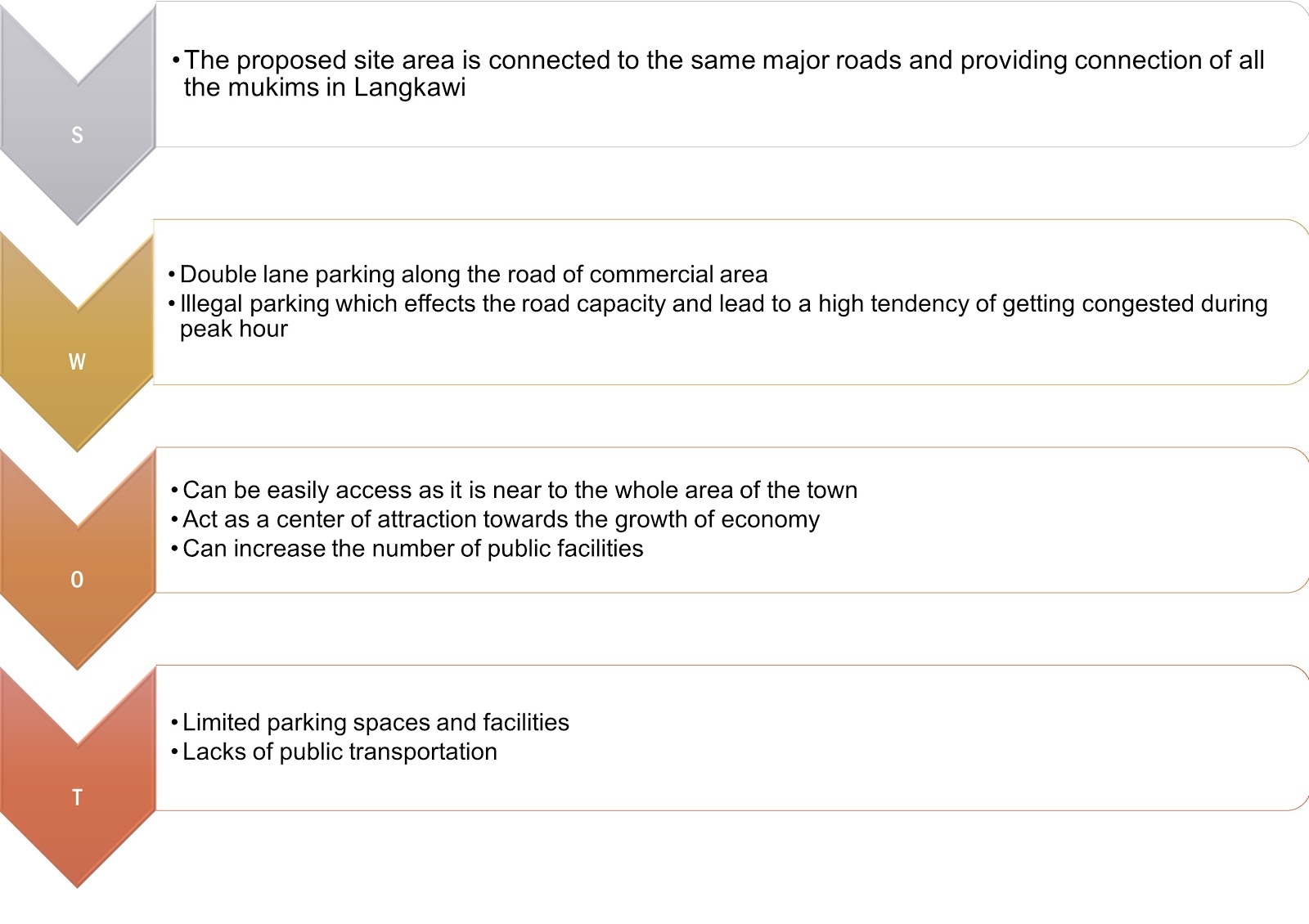 S

• The proposed site area is connected to the same major roads and providing connection of all the mukims in Langkawi

W

• Double lane parking along the road of commercial area
• Illegal parking which effects the road capacity and lead to a high tendency of getting congested during peak hour

O

• Can be easily access as it is near to the whole area of the town
• Act as a center of attraction towards the growth of economy
• Can increase the number of public facilities

T

• Limited parking spaces and facilities
• Lacks of public transportation